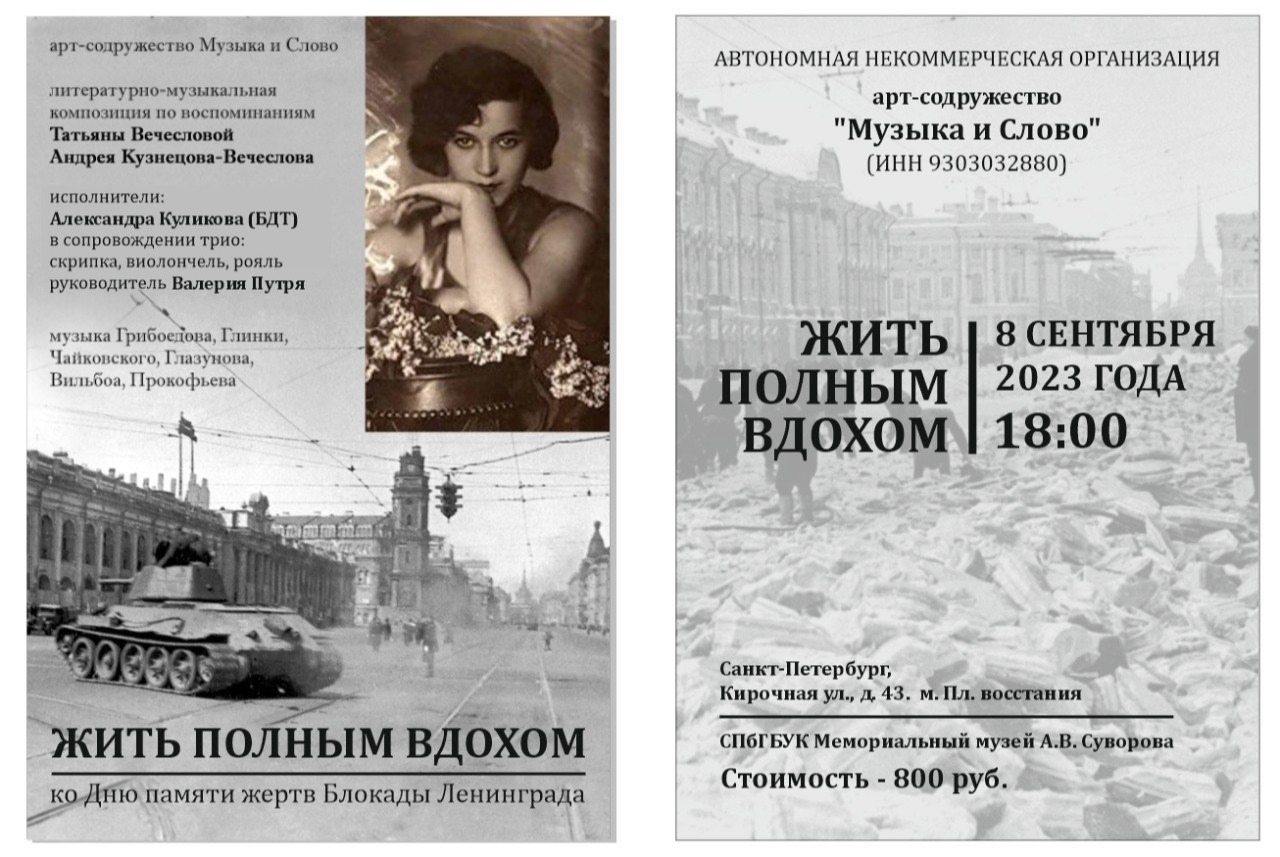 арт-содружество Музыка и Слово

литературно-музыкальная композиция по воспоминаниям
Татьяны Вечесловой
Андрея Кузнецова-Вечеслова

исполнители:
Александра Куликова (БДТ)
в сопровождении трио:
скрипка, виолончель, рояль
руководитель Валерия Путря

музыка Грибоедова, Глинки, Чайковского, Глазунова, Вильбоа, Прокофьева

ЖИТЬ ПОЛНЫМ ВДОХОМ

ко Дню памяти жертв Блокады Ленинграда

АВТОНОМНАЯ НЕКОММЕРЧЕСКАЯ ОРГАНИЗАЦИЯ
арт-содружество
"Музыка и Слово"
(ИНН 9303032880)

ЖИТЬ
ПОЛНЫМ
ВДОХОМ

8 СЕНТЯБРЯ
2023 ГОДА
18:00

Санкт-Петербург,
Кирочная ул., д. 43. м. Пл. восстания

СПбГБУК Мемориальный музей А.В. Суворова
Стоимость - 800 руб.